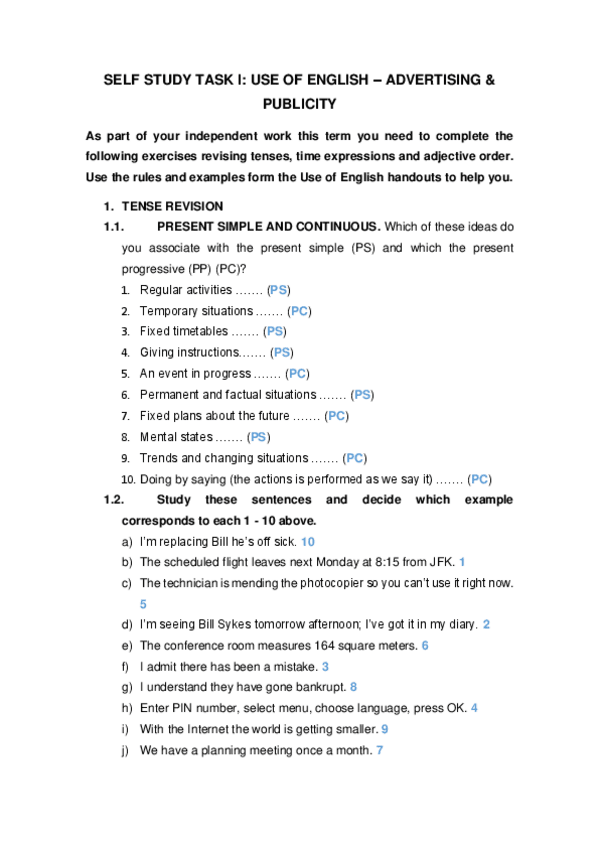 SELF STUDY TASK I: USE OF ENGLISH – ADVERTISING & PUBLICITY

As part of your independent work this term you need to complete the following exercises revising tenses, time expressions and adjective order. Use the rules and examples form the Use of English handouts to help you.

1. TENSE REVISION

1.1. PRESENT SIMPLE AND CONTINUOUS. Which of these ideas do you associate with the present simple (PS) and which the present progressive (PP) (PC)?

1. Regular activities ……. (PS)
2. Temporary situations ……. (PC)
3. Fixed timetables ……. (PS)
4. Giving instructions……. (PS)
5. An event in progress ……. (PC)
6. Permanent and factual situations ……. (PS)
7. Fixed plans about the future ……. (PC)
8. Mental states ……. (PS)
9. Trends and changing situations ……. (PC)
10. Doing by saying (the actions is performed as we say it) ……. (PC)

1.2. Study these sentences and decide which example corresponds to each 1 - 10 above.

a) I'm replacing Bill he's off sick. 10
b) The scheduled flight leaves next Monday at 8:15 from JFK. 1
c) The technician is mending the photocopier so you can't use it right now. 5
d) I'm seeing Bill Sykes tomorrow afternoon; I've got it in my diary. 2
e) The conference room measures 164 square meters. 6
f) I admit there has been a mistake. 3
g) I understand they have gone bankrupt. 8
h) Enter PIN number, select menu, choose language, press OK. 4
i) With the Internet the world is getting smaller. 9
j) We have a planning meeting once a month. 7